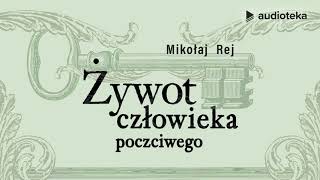 audioteka

Mikołaj Rej

Żywot człowieka poczciwego